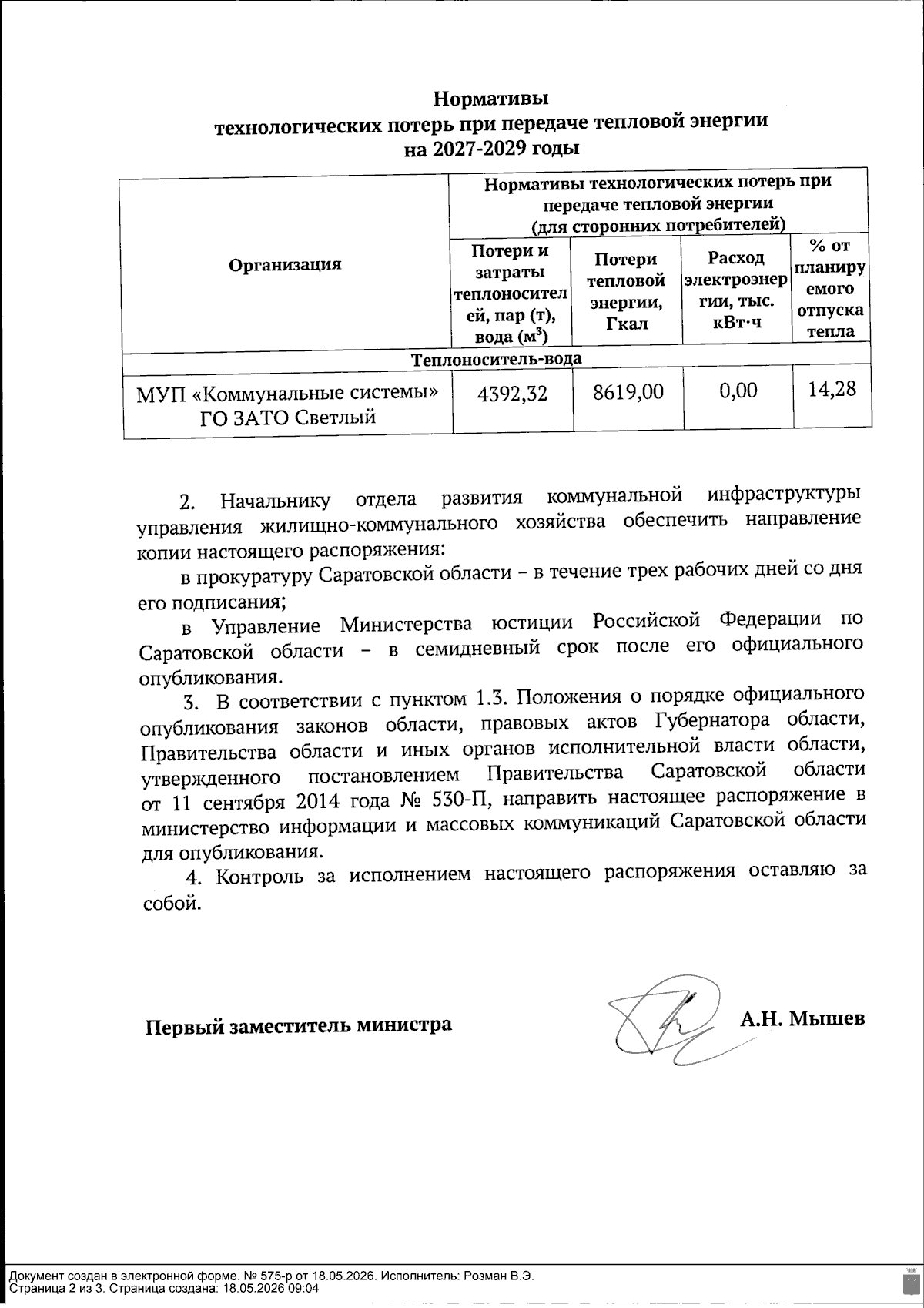 Нормативы
технологических потерь при передаче тепловой энергии
на 2027-2029 годы

| Организация | Нормативы технологических потерь при передаче тепловой энергии (для сторонних потребителей) | | | |
|---|---|---|---|---|
| | Потери и затраты теплоносителей, пар (т), вода ($м^3$) | Потери тепловой энергии, Гкал | Расход электроэнергии, тыс. кВт·ч | % от планируемого отпуска тепла |
| Теплоноситель-вода | | | | |
| МУП «Коммунальные системы» ГО ЗАТО Светлый | 4392,32 | 8619,00 | 0,00 | 14,28 |

2. Начальнику отдела развития коммунальной инфраструктуры управления жилищно-коммунального хозяйства обеспечить направление копии настоящего распоряжения:

в прокуратуру Саратовской области – в течение трех рабочих дней со дня его подписания;

в Управление Министерства юстиции Российской Федерации по Саратовской области – в семидневный срок после его официального опубликования.

3. В соответствии с пунктом 1.3. Положения о порядке официального опубликования законов области, правовых актов Губернатора области, Правительства области и иных органов исполнительной власти области, утвержденного постановлением Правительства Саратовской области от 11 сентября 2014 года № 530-П, направить настоящее распоряжение в министерство информации и массовых коммуникаций Саратовской области для опубликования.

4. Контроль за исполнением настоящего распоряжения оставляю за собой.

Первый заместитель министра А.Н. Мышев

Документ создан в электронной форме. № 575-р от 18.05.2026. Исполнитель: Розман В.Э.
Страница 2 из 3. Страница создана: 18.05.2026 09:04